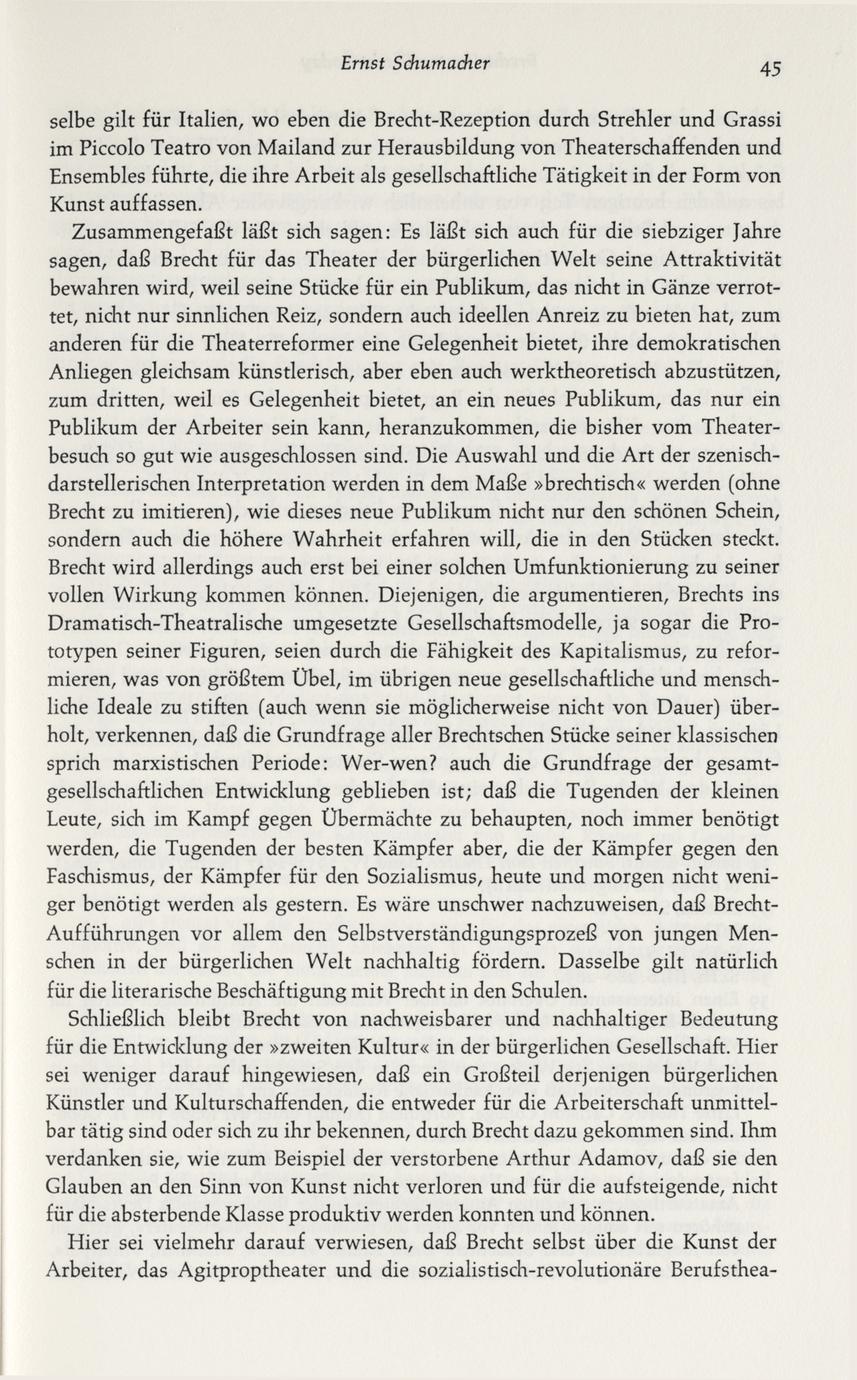 Ernst Schumacher 45

selbe gilt für Italien, wo eben die Brecht-Rezeption durch Strehler und Grassi im Piccolo Teatro von Mailand zur Herausbildung von Theaterschaffenden und Ensembles führte, die ihre Arbeit als gesellschaftliche Tätigkeit in der Form von Kunst auffassen.

Zusammengefaßt läßt sich sagen: Es läßt sich auch für die siebziger Jahre sagen, daß Brecht für das Theater der bürgerlichen Welt seine Attraktivität bewahren wird, weil seine Stücke für ein Publikum, das nicht in Gänze verrottet, nicht nur sinnlichen Reiz, sondern auch ideellen Anreiz zu bieten hat, zum anderen für die Theaterreformer eine Gelegenheit bietet, ihre demokratischen Anliegen gleichsam künstlerisch, aber eben auch werktheoretisch abzustützen, zum dritten, weil es Gelegenheit bietet, an ein neues Publikum, das nur ein Publikum der Arbeiter sein kann, heranzukommen, die bisher vom Theaterbesuch so gut wie ausgeschlossen sind. Die Auswahl und die Art der szenisch-darstellerischen Interpretation werden in dem Maße »brechtisch« werden (ohne Brecht zu imitieren), wie dieses neue Publikum nicht nur den schönen Schein, sondern auch die höhere Wahrheit erfahren will, die in den Stücken steckt. Brecht wird allerdings auch erst bei einer solchen Umfunktionierung zu seiner vollen Wirkung kommen können. Diejenigen, die argumentieren, Brechts ins Dramatisch-Theatralische umgesetzte Gesellschaftsmodelle, ja sogar die Prototypen seiner Figuren, seien durch die Fähigkeit des Kapitalismus, zu reformieren, was von größtem Übel, im übrigen neue gesellschaftliche und menschliche Ideale zu stiften (auch wenn sie möglicherweise nicht von Dauer) überholt, verkennen, daß die Grundfrage aller Brechtschen Stücke seiner klassischen sprich marxistischen Periode: Wer-wen? auch die Grundfrage der gesamtgesellschaftlichen Entwicklung geblieben ist; daß die Tugenden der kleinen Leute, sich im Kampf gegen Übermächte zu behaupten, noch immer benötigt werden, die Tugenden der besten Kämpfer aber, die der Kämpfer gegen den Faschismus, der Kämpfer für den Sozialismus, heute und morgen nicht weniger benötigt werden als gestern. Es wäre unschwer nachzuweisen, daß Brecht-Aufführungen vor allem den Selbstverständigungsprozeß von jungen Menschen in der bürgerlichen Welt nachhaltig fördern. Dasselbe gilt natürlich für die literarische Beschäftigung mit Brecht in den Schulen.

Schließlich bleibt Brecht von nachweisbarer und nachhaltiger Bedeutung für die Entwicklung der »zweiten Kultur« in der bürgerlichen Gesellschaft. Hier sei weniger darauf hingewiesen, daß ein Großteil derjenigen bürgerlichen Künstler und Kulturschaffenden, die entweder für die Arbeiterschaft unmittelbar tätig sind oder sich zu ihr bekennen, durch Brecht dazu gekommen sind. Ihm verdanken sie, wie zum Beispiel der verstorbene Arthur Adamov, daß sie den Glauben an den Sinn von Kunst nicht verloren und für die aufsteigende, nicht für die absterbende Klasse produktiv werden konnten und können.

Hier sei vielmehr darauf verwiesen, daß Brecht selbst über die Kunst der Arbeiter, das Agitproptheater und die sozialistisch-revolutionäre Berufsthea-